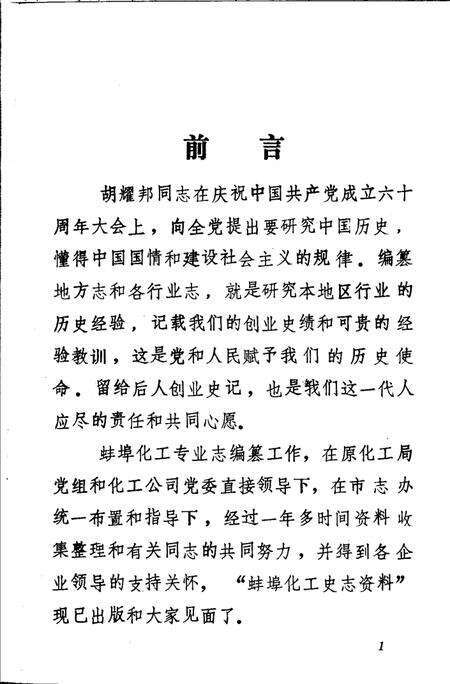 前　言

胡耀邦同志在庆祝中国共产党成立六十周年大会上，向全党提出要研究中国历史，懂得中国国情和建设社会主义的规律。编纂地方志和各行业志，就是研究本地区行业的历史经验，记载我们的创业史绩和可贵的经验教训，这是党和人民赋予我们的历史使命。留给后人创业史记，也是我们这一代人应尽的责任和共同心愿。

蚌埠化工专业志编纂工作，在原化工局党组和化工公司党委直接领导下，在市志办统一布置和指导下，经过一年多时间资料收集整理和有关同志的共同努力，并得到各企业领导的支持关怀，“蚌埠化工史志资料”现已出版和大家见面了。

1